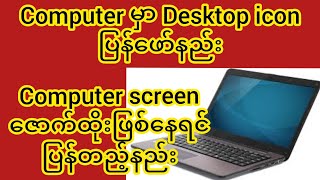 Computer မှာ Desktop icon ပြန်ဖော်နည်း

Computer screen ဇောက်ထိုးဖြစ်နေရင် ပြန်တည့်နည်း